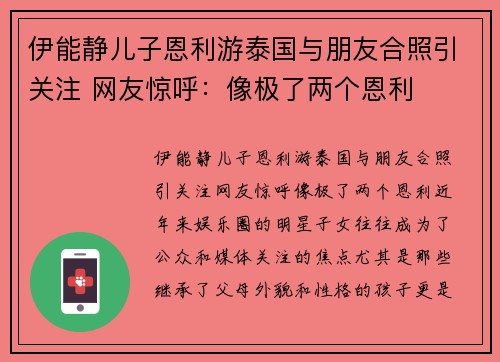 伊能静儿子恩利游泰国与朋友合照引关注 网友惊呼：像极了两个恩利

伊能静儿子恩利游泰国与朋友合照引关注网友惊呼像极了两个恩利近年来娱乐圈的明星子女往往成为了公众和媒体关注的焦点尤其是那些继承了父母外貌和性格的孩子更是